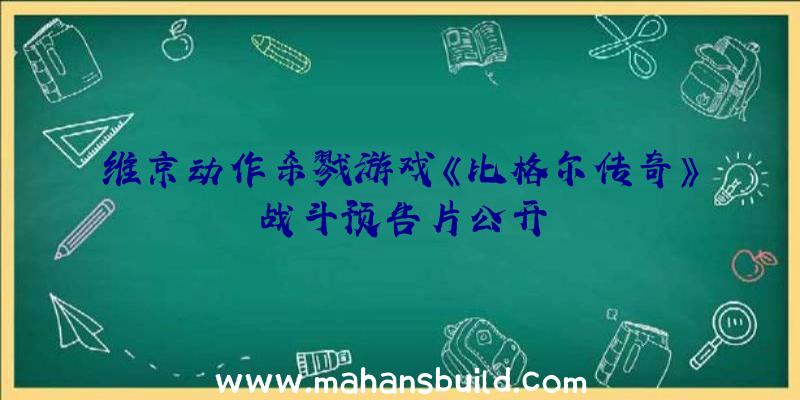 维京动作杀戮游戏《比格尔传奇》战斗预告片公开

www.mahansbuild.com